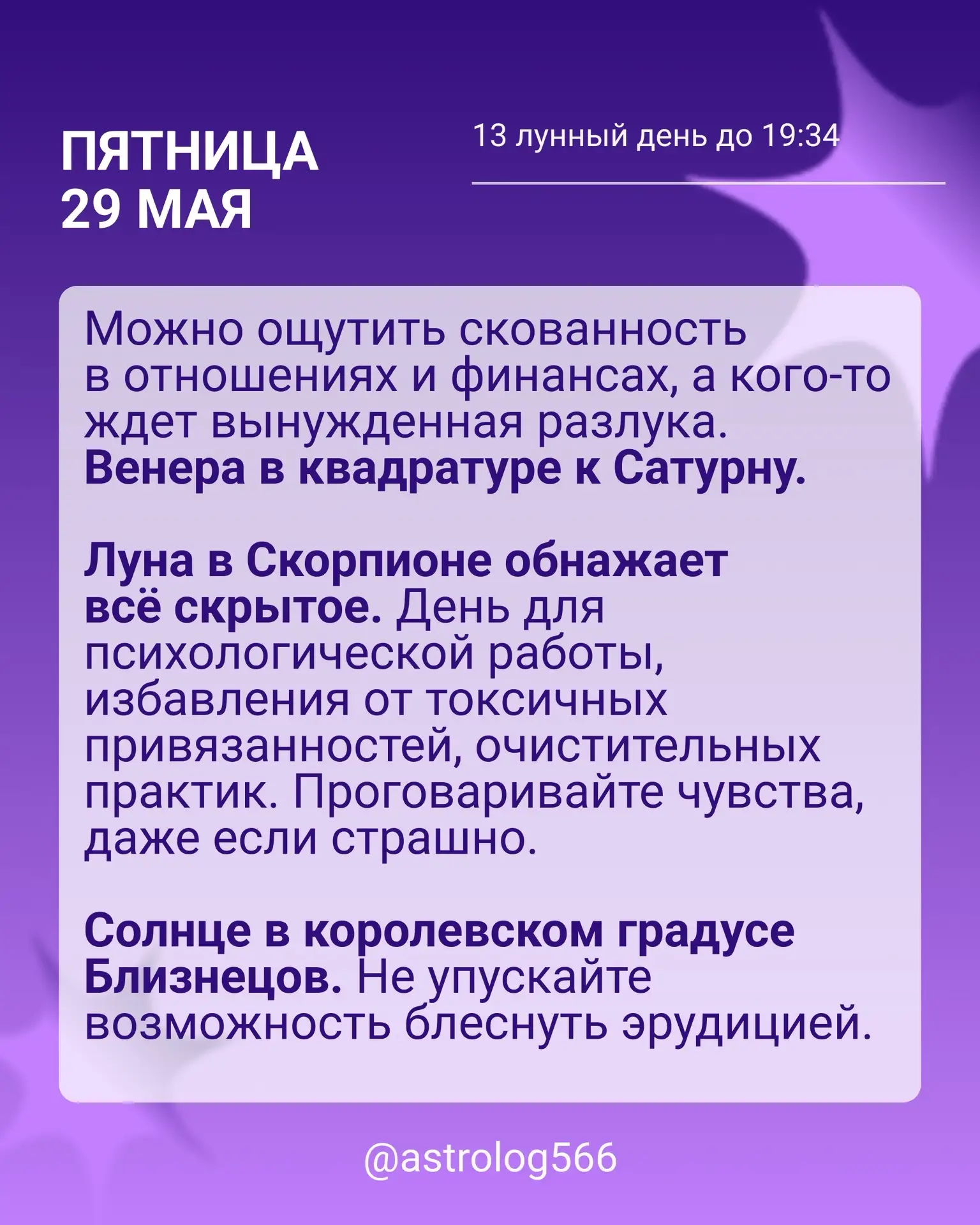 ПЯТНИЦА
29 МАЯ

13 лунный день до 19:34

Можно ощутить скованность в отношениях и финансах, а кого-то ждет вынужденная разлука. Венера в квадратуре к Сатурну.

Луна в Скорпионе обнажает всё скрытое. День для психологической работы, избавления от токсичных привязанностей, очистительных практик. Проговаривайте чувства, даже если страшно.

Солнце в королевском градусе Близнецов. Не упускайте возможность блеснуть эрудицией.

@astrolog566